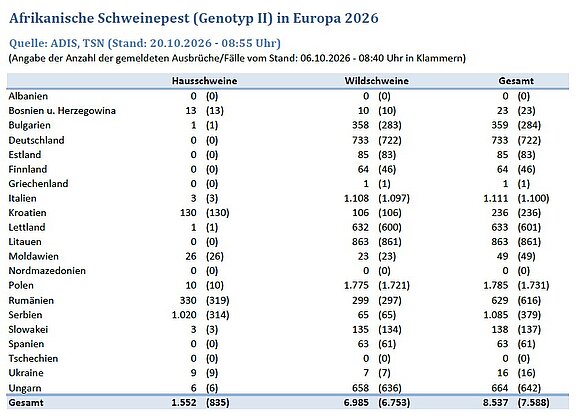 Afrikanische Schweinepest (Genotyp II) in Europa 2026

Quelle: ADIS, TSN (Stand: 20.10.2026 - 08:55 Uhr)

(Angabe der Anzahl der gemeldeten Ausbrüche/Fälle vom Stand: 06.10.2026 - 08:40 Uhr in Klammern)

|  | Hausschweine | Wildschweine | Gesamt |
|---|---|---|---|
| Albanien | 0 (0) | 0 (0) | 0 (0) |
| Bosnien u. Herzegowina | 13 (13) | 10 (10) | 23 (23) |
| Bulgarien | 1 (1) | 358 (283) | 359 (284) |
| Deutschland | 0 (0) | 733 (722) | 733 (722) |
| Estland | 0 (0) | 85 (83) | 85 (83) |
| Finnland | 0 (0) | 64 (46) | 64 (46) |
| Griechenland | 0 (0) | 1 (1) | 1 (1) |
| Italien | 3 (3) | 1.108 (1.097) | 1.111 (1.100) |
| Kroatien | 130 (130) | 106 (106) | 236 (236) |
| Lettland | 1 (1) | 632 (600) | 633 (601) |
| Litauen | 0 (0) | 863 (861) | 863 (861) |
| Moldawien | 26 (26) | 23 (23) | 49 (49) |
| Nordmazedonien | 0 (0) | 0 (0) | 0 (0) |
| Polen | 10 (10) | 1.775 (1.721) | 1.785 (1.731) |
| Rumänien | 330 (319) | 299 (297) | 629 (616) |
| Serbien | 1.020 (314) | 65 (65) | 1.085 (379) |
| Slowakei | 3 (3) | 135 (134) | 138 (137) |
| Spanien | 0 (0) | 63 (61) | 63 (61) |
| Tschechien | 0 (0) | 0 (0) | 0 (0) |
| Ukraine | 9 (9) | 7 (7) | 16 (16) |
| Ungarn | 6 (6) | 658 (636) | 664 (642) |
| Gesamt | 1.552 (835) | 6.985 (6.753) | 8.537 (7.588) |